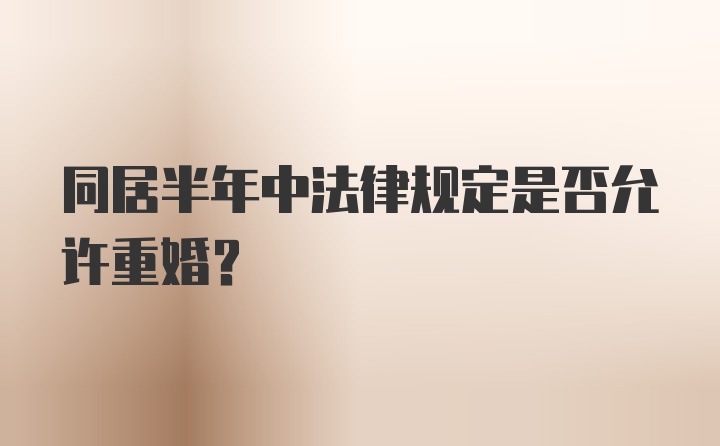 同居半年中法律规定是否允许重婚?